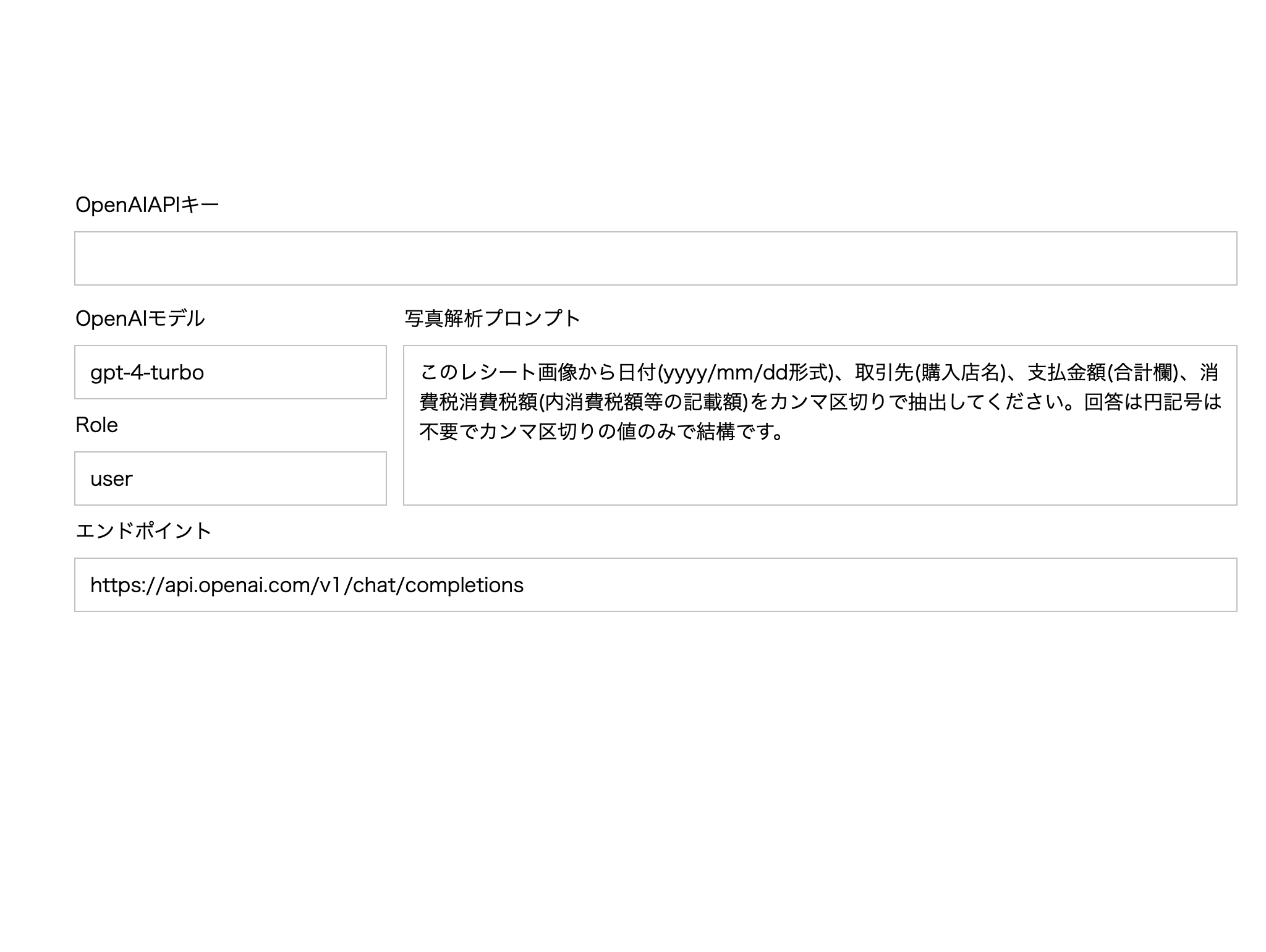 OpenAIAPIキー

OpenAIモデル

gpt-4-turbo

Role

user

写真解析プロンプト

このレシート画像から日付(yyyy/mm/dd形式)、取引先(購入店名)、支払金額(合計欄)、消費税消費税額(内消費税額等の記載額)をカンマ区切りで抽出してください。回答は円記号は不要でカンマ区切りの値のみで結構です。

エンドポイント

https://api.openai.com/v1/chat/completions